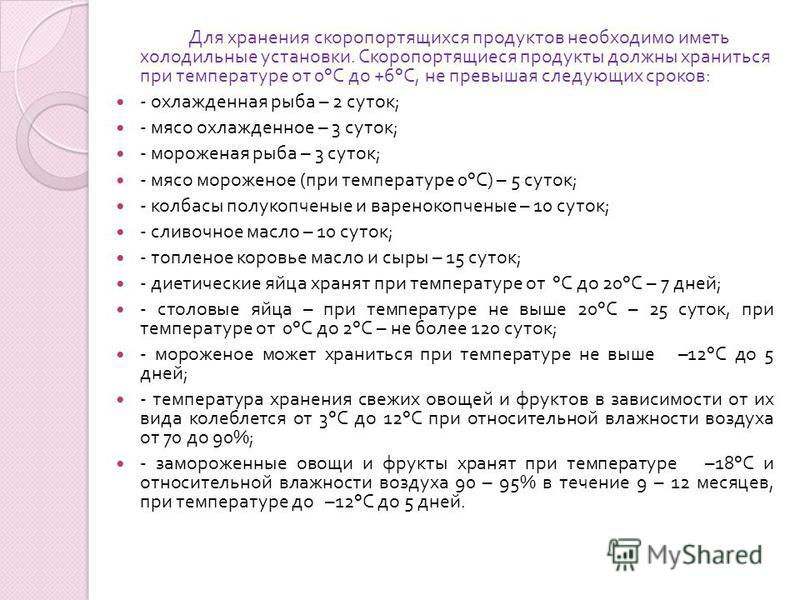 Для хранения скоропортящихся продуктов необходимо иметь холодильные установки. Скоропортящиеся продукты должны храниться при температуре от 0°С до +6°С, не превышая следующих сроков:

- охлажденная рыба – 2 суток;
- мясо охлажденное – 3 суток;
- мороженая рыба – 3 суток;
- мясо мороженое (при температуре 0°С) – 5 суток;
- колбасы полукопченые и варенокопченые – 10 суток;
- сливочное масло – 10 суток;
- топленое коровье масло и сыры – 15 суток;
- диетические яйца хранят при температуре от °С до 20°С – 7 дней;
- столовые яйца – при температуре не выше 20°С – 25 суток, при температуре от 0°С до 2°С – не более 120 суток;
- мороженое может храниться при температуре не выше –12°С до 5 дней;
- температура хранения свежих овощей и фруктов в зависимости от их вида колеблется от 3°С до 12°С при относительной влажности воздуха от 70 до 90%;
- замороженные овощи и фрукты хранят при температуре –18°С и относительной влажности воздуха 90 – 95% в течение 9 – 12 месяцев, при температуре до –12°С до 5 дней.

MyShared